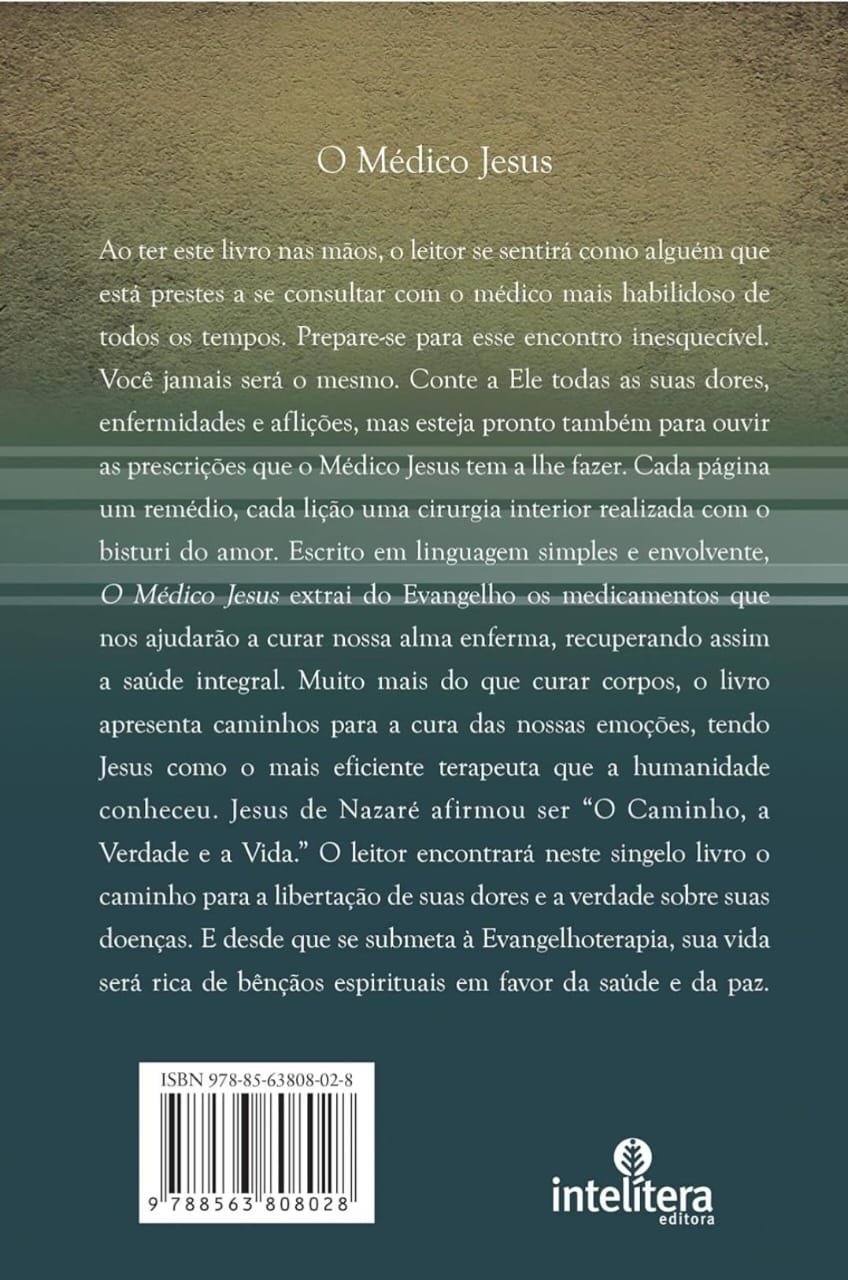 O Médico Jesus

Ao ter este livro nas mãos, o leitor se sentirá como alguém que está prestes a se consultar com o médico mais habilidoso de todos os tempos. Prepare-se para esse encontro inesquecível. Você jamais será o mesmo. Conte a Ele todas as suas dores, enfermidades e aflições, mas esteja pronto também para ouvir as prescrições que o Médico Jesus tem a lhe fazer. Cada página um remédio, cada lição uma cirurgia interior realizada com o bisturi do amor. Escrito em linguagem simples e envolvente, O Médico Jesus extrai do Evangelho os medicamentos que nos ajudarão a curar nossa alma enferma, recuperando assim a saúde integral. Muito mais do que curar corpos, o livro apresenta caminhos para a cura das nossas emoções, tendo Jesus como o mais eficiente terapeuta que a humanidade conheceu. Jesus de Nazaré afirmou ser "O Caminho, a Verdade e a Vida." O leitor encontrará neste singelo livro o caminho para a libertação de suas dores e a verdade sobre suas doenças. E desde que se submeta à Evangelhoterapia, sua vida será rica de bênçãos espirituais em favor da saúde e da paz.

ISBN 978-85-63808-02-8

9 788563 808028

intelítera
editora